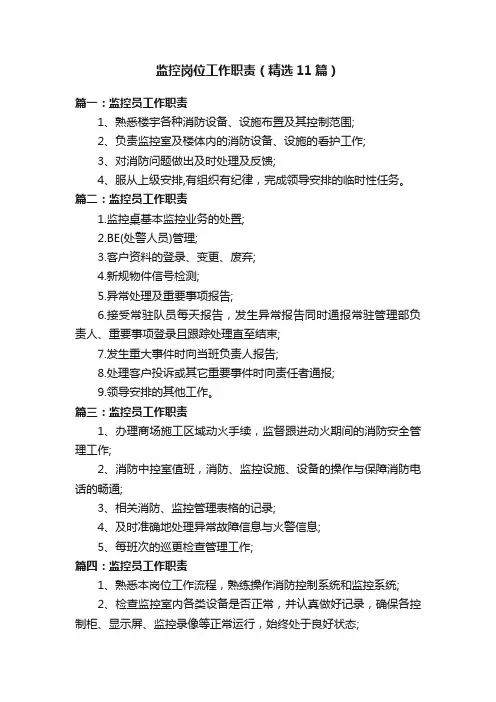 监控岗位工作职责（精选11篇）

篇一：监控员工作职责

1、熟悉楼宇各种消防设备、设施布置及其控制范围;

2、负责监控室及楼体内的消防设备、设施的看护工作;

3、对消防问题做出及时处理及反馈;

4、服从上级安排,有组织有纪律，完成领导安排的临时性任务。

篇二：监控员工作职责

1.监控桌基本监控业务的处置;

2.BE(处警人员)管理;

3.客户资料的登录、变更、废弃;

4.新规物件信号检测;

5.异常处理及重要事项报告;

6.接受常驻队员每天报告，发生异常报告同时通报常驻管理部负责人、重要事项登录且跟踪处理直至结束;

7.发生重大事件时向当班负责人报告;

8.处理客户投诉或其它重要事件时向责任者通报;

9.领导安排的其他工作。

篇三：监控员工作职责

1、办理商场施工区域动火手续，监督跟进动火期间的消防安全管理工作;

2、消防中控室值班，消防、监控设施、设备的操作与保障消防电话的畅通;

3、相关消防、监控管理表格的记录;

4、及时准确地处理异常故障信息与火警信息;

5、每班次的巡更检查管理工作;

篇四：监控员工作职责

1、熟悉本岗位工作流程，熟练操作消防控制系统和监控系统;

2、检查监控室内各类设备是否正常，并认真做好记录，确保各控制柜、显示屏、监控录像等正常运行，始终处于良好状态;